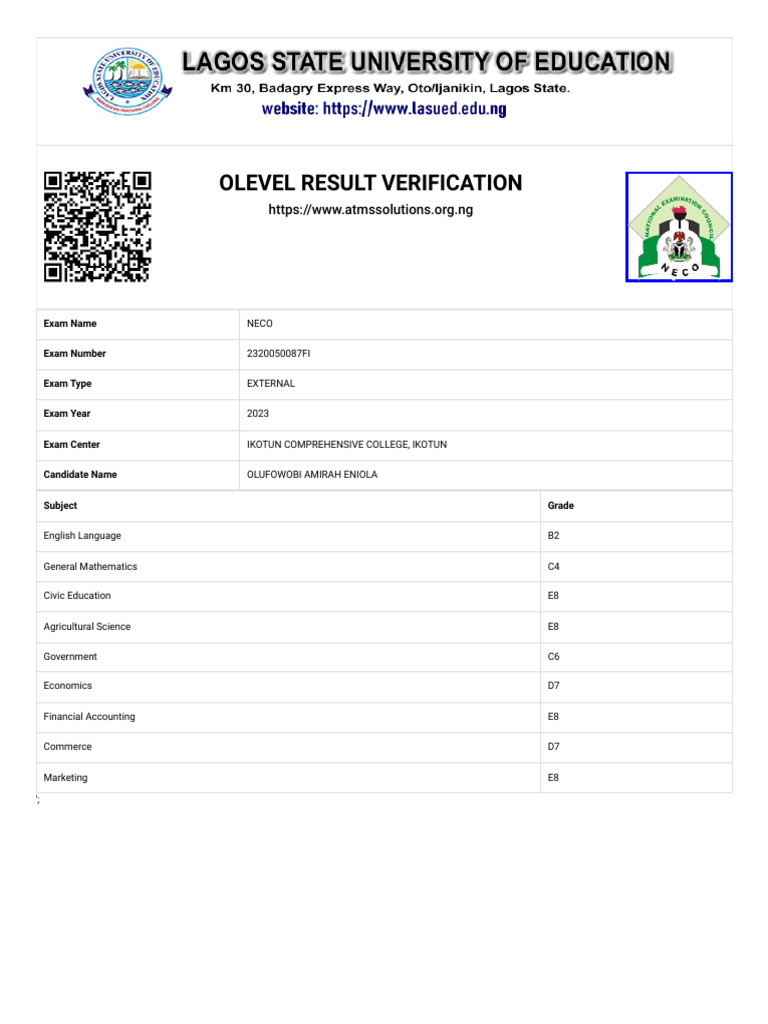 LAGOS STATE UNIVERSITY OF EDUCATION
Km 30, Badagry Express Way, Oto/Ijanikin, Lagos State.
website: https://www.lasued.edu.ng

OLEVEL RESULT VERIFICATION
https://www.atmssolutions.org.ng

NATIONAL EXAMINATION COUNCIL
NECO

| Exam Name | NECO |
|---|---|
| Exam Number | 2320050087FI |
| Exam Type | EXTERNAL |
| Exam Year | 2023 |
| Exam Center | IKOTUN COMPREHENSIVE COLLEGE, IKOTUN |
| Candidate Name | OLUFOWOBI AMIRAH ENIOLA |

| Subject | Grade |
|---|---|
| English Language | B2 |
| General Mathematics | C4 |
| Civic Education | E8 |
| Agricultural Science | E8 |
| Government | C6 |
| Economics | D7 |
| Financial Accounting | E8 |
| Commerce | D7 |
| Marketing | E8 |

;